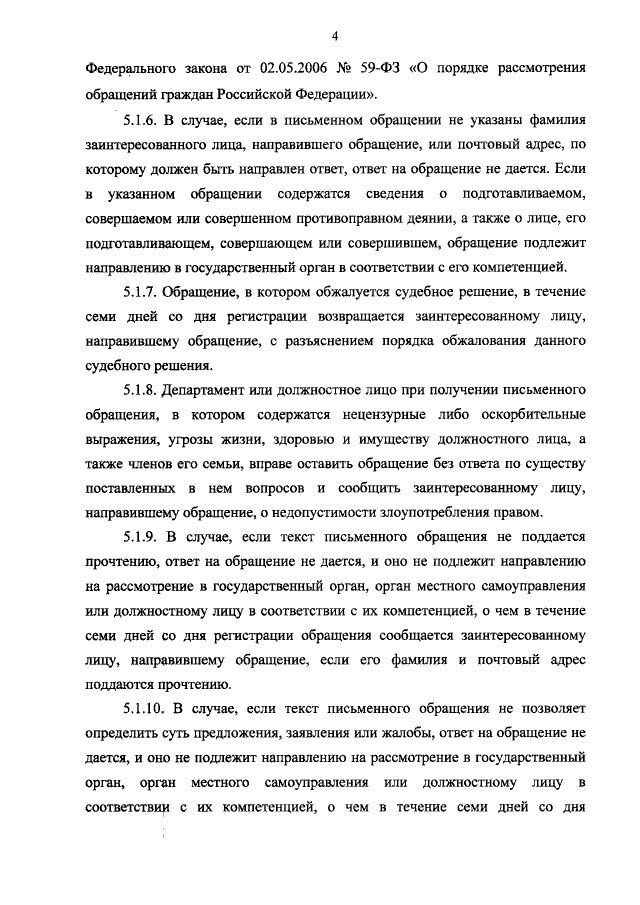 4

Федерального закона от 02.05.2006 № 59-ФЗ «О порядке рассмотрения обращений граждан Российской Федерации».

5.1.6. В случае, если в письменном обращении не указаны фамилия заинтересованного лица, направившего обращение, или почтовый адрес, по которому должен быть направлен ответ, ответ на обращение не дается. Если в указанном обращении содержатся сведения о подготавливаемом, совершаемом или совершенном противоправном деянии, а также о лице, его подготавливающем, совершающем или совершившем, обращение подлежит направлению в государственный орган в соответствии с его компетенцией.

5.1.7. Обращение, в котором обжалуется судебное решение, в течение семи дней со дня регистрации возвращается заинтересованному лицу, направившему обращение, с разъяснением порядка обжалования данного судебного решения.

5.1.8. Департамент или должностное лицо при получении письменного обращения, в котором содержатся нецензурные либо оскорбительные выражения, угрозы жизни, здоровью и имуществу должностного лица, а также членов его семьи, вправе оставить обращение без ответа по существу поставленных в нем вопросов и сообщить заинтересованному лицу, направившему обращение, о недопустимости злоупотребления правом.

5.1.9. В случае, если текст письменного обращения не поддается прочтению, ответ на обращение не дается, и оно не подлежит направлению на рассмотрение в государственный орган, орган местного самоуправления или должностному лицу в соответствии с их компетенцией, о чем в течение семи дней со дня регистрации обращения сообщается заинтересованному лицу, направившему обращение, если его фамилия и почтовый адрес поддаются прочтению.

5.1.10. В случае, если текст письменного обращения не позволяет определить суть предложения, заявления или жалобы, ответ на обращение не дается, и оно не подлежит направлению на рассмотрение в государственный орган, орган местного самоуправления или должностному лицу в соответствии с их компетенцией, о чем в течение семи дней со дня